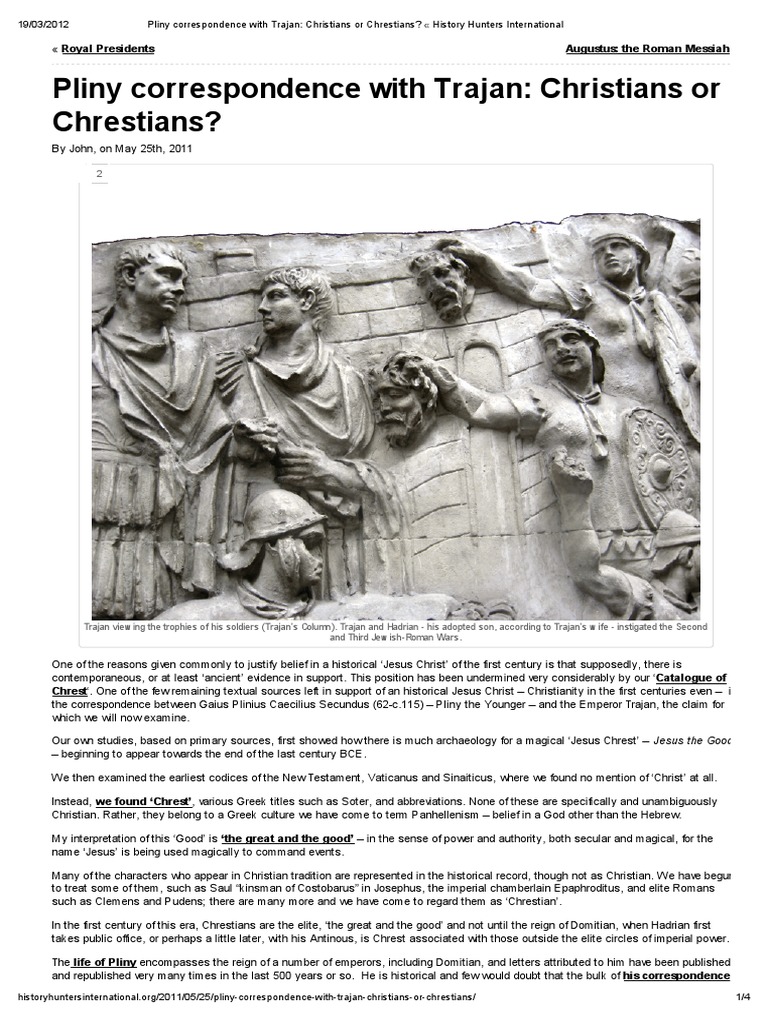 19/03/2012 Pliny correspondence with Trajan: Christians or Chrestians? « History Hunters International

« Royal Presidents

Augustus: the Roman Messiah

Pliny correspondence with Trajan: Christians or Chrestians?

By John, on May 25th, 2011

2

Trajan viewing the trophies of his soldiers (Trajan's Column). Trajan and Hadrian - his adopted son, according to Trajan's wife - instigated the Second and Third Jewish-Roman Wars.

One of the reasons given commonly to justify belief in a historical 'Jesus Christ' of the first century is that supposedly, there is contemporaneous, or at least 'ancient' evidence in support. This position has been undermined very considerably by our 'Catalogue of Chrest'. One of the few remaining textual sources left in support of an historical Jesus Christ – Christianity in the first centuries even – i the correspondence between Gaius Plinius Caecilius Secundus (62-c.115) – Pliny the Younger – and the Emperor Trajan, the claim for which we will now examine.

Our own studies, based on primary sources, first showed how there is much archaeology for a magical 'Jesus Chrest' – Jesus the Good – beginning to appear towards the end of the last century BCE.

We then examined the earliest codices of the New Testament, Vaticanus and Sinaiticus, where we found no mention of 'Christ' at all.

Instead, we found 'Chrest', various Greek titles such as Soter, and abbreviations. None of these are specifically and unambiguously Christian. Rather, they belong to a Greek culture we have come to term Panhellenism – belief in a God other than the Hebrew.

My interpretation of this 'Good' is 'the great and the good' – in the sense of power and authority, both secular and magical, for the name 'Jesus' is being used magically to command events.

Many of the characters who appear in Christian tradition are represented in the historical record, though not as Christian. We have begun to treat some of them, such as Saul "kinsman of Costobarus" in Josephus, the imperial chamberlain Epaphroditus, and elite Romans such as Clemens and Pudens; there are many more and we have come to regard them as 'Chrestian'.

In the first century of this era, Chrestians are the elite, 'the great and the good' and not until the reign of Domitian, when Hadrian first takes public office, or perhaps a little later, with his Antinous, is Chrest associated with those outside the elite circles of imperial power.

The life of Pliny encompasses the reign of a number of emperors, including Domitian, and letters attributed to him have been published and republished very many times in the last 500 years or so. He is historical and few would doubt that the bulk of his correspondence

historyhuntersinternational.org/2011/05/25/pliny-correspondence-with-trajan-christians-or-chrestians/ 1/4